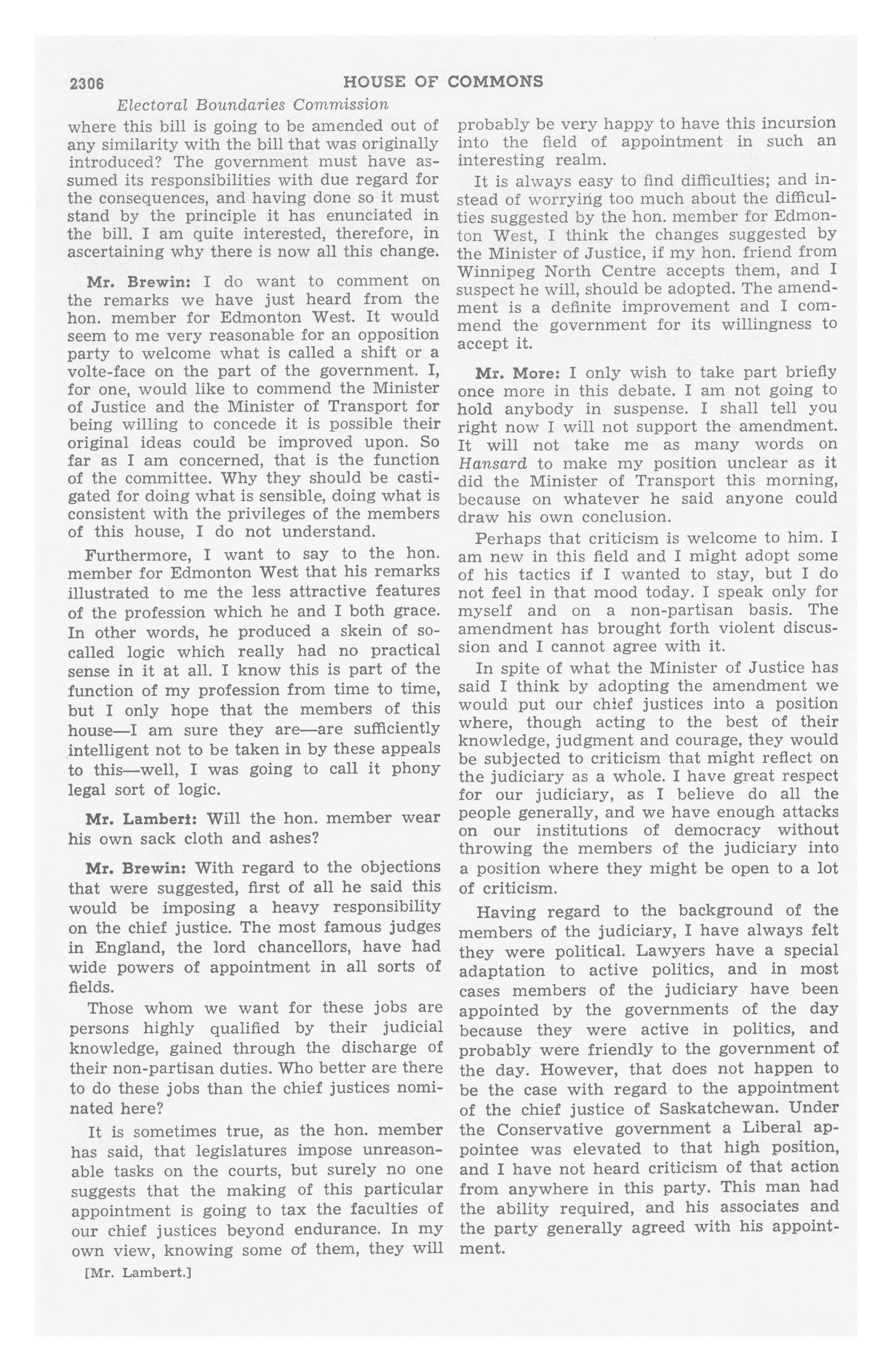 2306 HOUSE OF COMMONS

Electoral Boundaries Commission

where this bill is going to be amended out of any similarity with the bill that was originally introduced? The government must have assumed its responsibilities with due regard for the consequences, and having done so it must stand by the principle it has enunciated in the bill. I am quite interested, therefore, in ascertaining why there is now all this change.

Mr. Brewin: I do want to comment on the remarks we have just heard from the hon. member for Edmonton West. It would seem to me very reasonable for an opposition party to welcome what is called a shift or a volte-face on the part of the government. I, for one, would like to commend the Minister of Justice and the Minister of Transport for being willing to concede it is possible their original ideas could be improved upon. So far as I am concerned, that is the function of the committee. Why they should be castigated for doing what is sensible, doing what is consistent with the privileges of the members of this house, I do not understand.

Furthermore, I want to say to the hon. member for Edmonton West that his remarks illustrated to me the less attractive features of the profession which he and I both grace. In other words, he produced a skein of so-called logic which really had no practical sense in it at all. I know this is part of the function of my profession from time to time, but I only hope that the members of this house—I am sure they are—are sufficiently intelligent not to be taken in by these appeals to this—well, I was going to call it phony legal sort of logic.

Mr. Lambert: Will the hon. member wear his own sack cloth and ashes?

Mr. Brewin: With regard to the objections that were suggested, first of all he said this would be imposing a heavy responsibility on the chief justice. The most famous judges in England, the lord chancellors, have had wide powers of appointment in all sorts of fields.

Those whom we want for these jobs are persons highly qualified by their judicial knowledge, gained through the discharge of their non-partisan duties. Who better are there to do these jobs than the chief justices nominated here?

It is sometimes true, as the hon. member has said, that legislatures impose unreasonable tasks on the courts, but surely no one suggests that the making of this particular appointment is going to tax the faculties of our chief justices beyond endurance. In my own view, knowing some of them, they will

[Mr. Lambert.]

probably be very happy to have this incursion into the field of appointment in such an interesting realm.

It is always easy to find difficulties; and instead of worrying too much about the difficulties suggested by the hon. member for Edmonton West, I think the changes suggested by the Minister of Justice, if my hon. friend from Winnipeg North Centre accepts them, and I suspect he will, should be adopted. The amendment is a definite improvement and I commend the government for its willingness to accept it.

Mr. More: I only wish to take part briefly once more in this debate. I am not going to hold anybody in suspense. I shall tell you right now I will not support the amendment. It will not take me as many words on Hansard to make my position unclear as it did the Minister of Transport this morning, because on whatever he said anyone could draw his own conclusion.

Perhaps that criticism is welcome to him. I am new in this field and I might adopt some of his tactics if I wanted to stay, but I do not feel in that mood today. I speak only for myself and on a non-partisan basis. The amendment has brought forth violent discussion and I cannot agree with it.

In spite of what the Minister of Justice has said I think by adopting the amendment we would put our chief justices into a position where, though acting to the best of their knowledge, judgment and courage, they would be subjected to criticism that might reflect on the judiciary as a whole. I have great respect for our judiciary, as I believe do all the people generally, and we have enough attacks on our institutions of democracy without throwing the members of the judiciary into a position where they might be open to a lot of criticism.

Having regard to the background of the members of the judiciary, I have always felt they were political. Lawyers have a special adaptation to active politics, and in most cases members of the judiciary have been appointed by the governments of the day because they were active in politics, and probably were friendly to the government of the day. However, that does not happen to be the case with regard to the appointment of the chief justice of Saskatchewan. Under the Conservative government a Liberal appointee was elevated to that high position, and I have not heard criticism of that action from anywhere in this party. This man had the ability required, and his associates and the party generally agreed with his appointment.